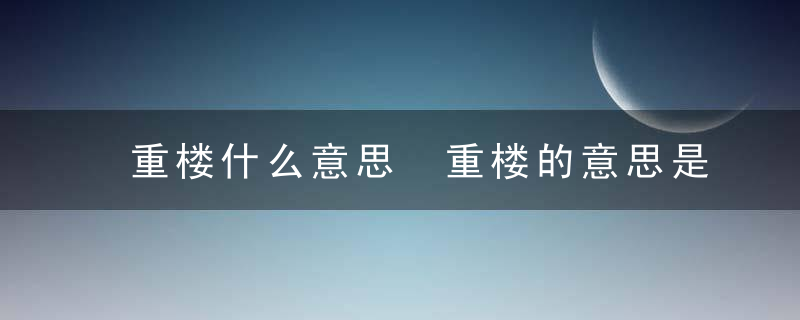 重楼什么意思 重楼的意思是